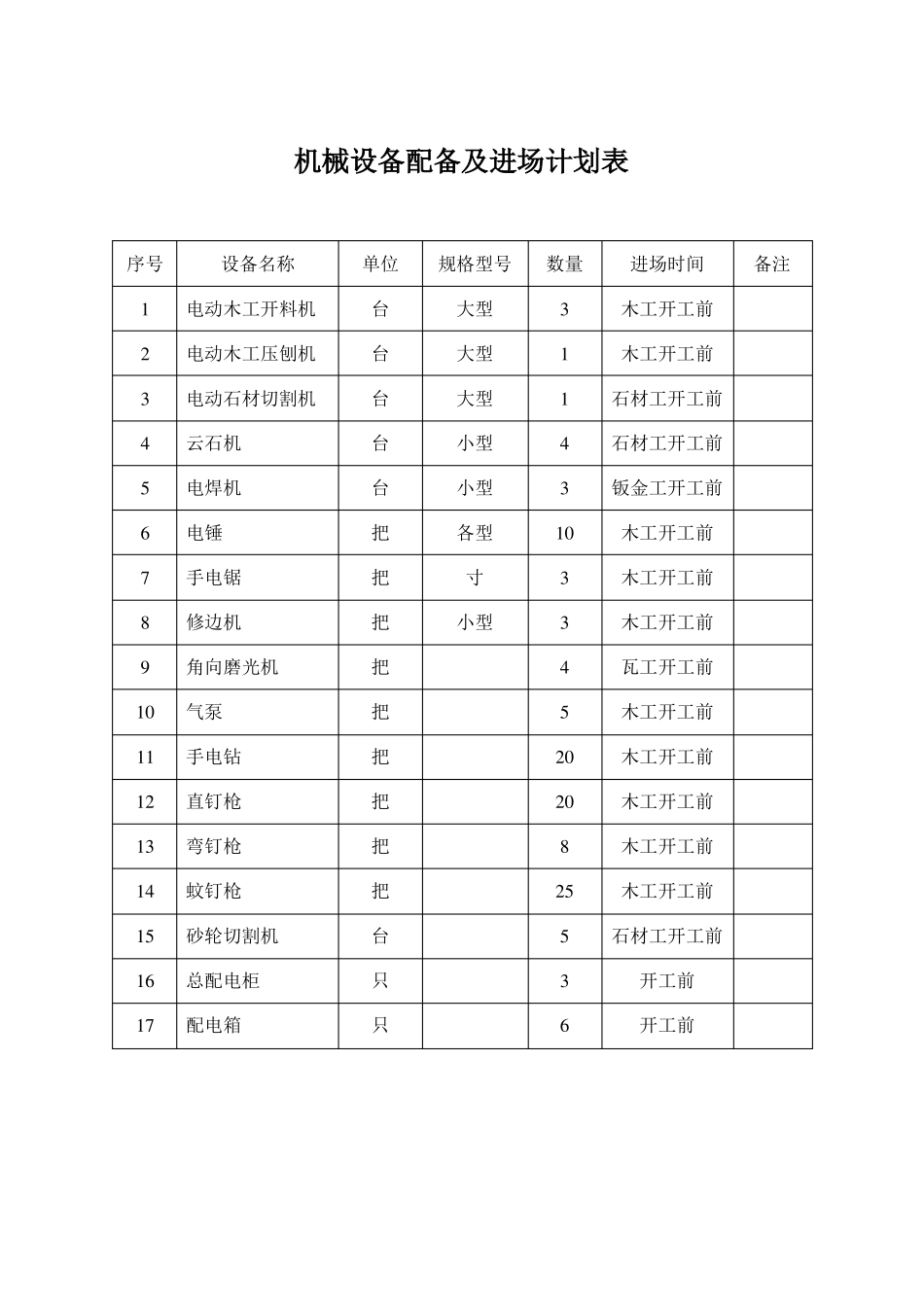 机械设备配备及进场计划表

| 序号 | 设备名称 | 单位 | 规格型号 | 数量 | 进场时间 | 备注 |
|---|---|---|---|---|---|---|
| 1 | 电动木工开料机 | 台 | 大型 | 3 | 木工开工前 | |
| 2 | 电动木工压刨机 | 台 | 大型 | 1 | 木工开工前 | |
| 3 | 电动石材切割机 | 台 | 大型 | 1 | 石材工开工前 | |
| 4 | 云石机 | 台 | 小型 | 4 | 石材工开工前 | |
| 5 | 电焊机 | 台 | 小型 | 3 | 钣金工开工前 | |
| 6 | 电锤 | 把 | 各型 | 10 | 木工开工前 | |
| 7 | 手电锯 | 把 | 寸 | 3 | 木工开工前 | |
| 8 | 修边机 | 把 | 小型 | 3 | 木工开工前 | |
| 9 | 角向磨光机 | 把 | | 4 | 瓦工开工前 | |
| 10 | 气泵 | 把 | | 5 | 木工开工前 | |
| 11 | 手电钻 | 把 | | 20 | 木工开工前 | |
| 12 | 直钉枪 | 把 | | 20 | 木工开工前 | |
| 13 | 弯钉枪 | 把 | | 8 | 木工开工前 | |
| 14 | 蚊钉枪 | 把 | | 25 | 木工开工前 | |
| 15 | 砂轮切割机 | 台 | | 5 | 石材工开工前 | |
| 16 | 总配电柜 | 只 | | 3 | 开工前 | |
| 17 | 配电箱 | 只 | | 6 | 开工前 | |